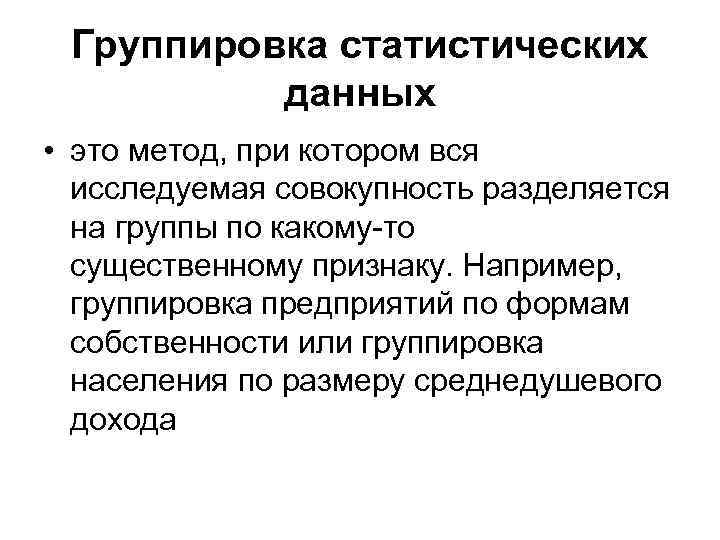 Группировка статистических данных

• это метод, при котором вся исследуемая совокупность разделяется на группы по какому-то существенному признаку. Например, группировка предприятий по формам собственности или группировка населения по размеру среднедушевого дохода